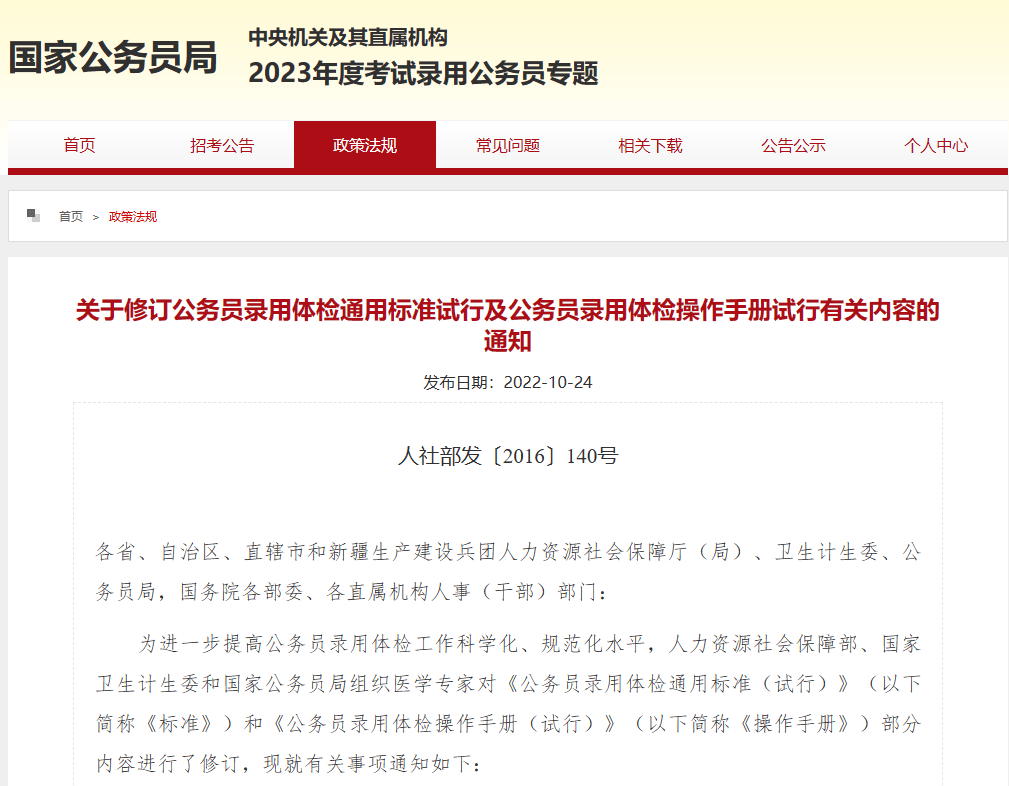 国家公务员局

中央机关及其直属机构
2023年度考试录用公务员专题

首页 招考公告 政策法规 常见问题 相关下载 公告公示 个人中心

首页 > 政策法规

关于修订公务员录用体检通用标准试行及公务员录用体检操作手册试行有关内容的通知

发布日期：2022-10-24

人社部发〔2016〕140号

各省、自治区、直辖市和新疆生产建设兵团人力资源社会保障厅（局）、卫生计生委、公务员局，国务院各部委、各直属机构人事（干部）部门：

为进一步提高公务员录用体检工作科学化、规范化水平，人力资源社会保障部、国家卫生计生委和国家公务员局组织医学专家对《公务员录用体检通用标准（试行）》（以下简称《标准》）和《公务员录用体检操作手册（试行）》（以下简称《操作手册》）部分内容进行了修订，现就有关事项通知如下：